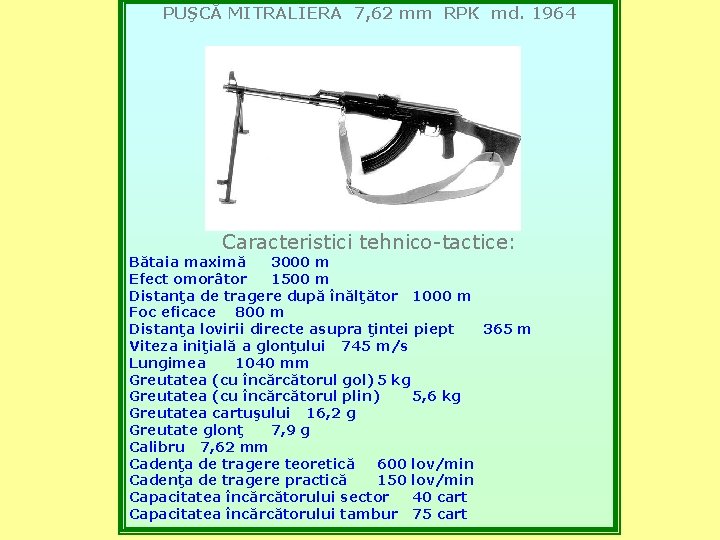 PUŞCĂ MITRALIERA 7,62 mm RPK md. 1964

Caracteristici tehnico-tactice:

Bătaia maximă 3000 m
Efect omorâtor 1500 m
Distanţa de tragere după înălţător 1000 m
Foc eficace 800 m
Distanţa lovirii directe asupra ţintei piept 365 m
Viteza iniţială a glonţului 745 m/s
Lungimea 1040 mm
Greutatea (cu încărcătorul gol) 5 kg
Greutatea (cu încărcătorul plin) 5,6 kg
Greutatea cartuşului 16,2 g
Greutate glonţ 7,9 g
Calibru 7,62 mm
Cadenţa de tragere teoretică 600 lov/min
Cadenţa de tragere practică 150 lov/min
Capacitatea încărcătorului sector 40 cart
Capacitatea încărcătorului tambur 75 cart